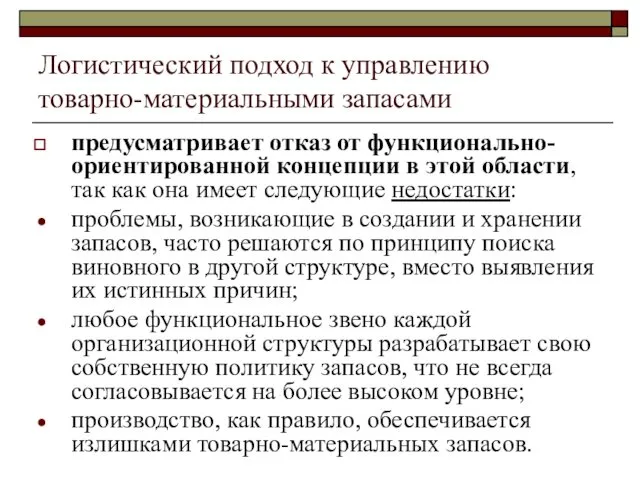 Логистический подход к управлению товарно-материальными запасами

предусматривает отказ от функционально-ориентированной концепции в этой области, так как она имеет следующие недостатки:

проблемы, возникающие в создании и хранении запасов, часто решаются по принципу поиска виновного в другой структуре, вместо выявления их истинных причин;

любое функциональное звено каждой организационной структуры разрабатывает свою собственную политику запасов, что не всегда согласовывается на более высоком уровне;

производство, как правило, обеспечивается излишками товарно-материальных запасов.